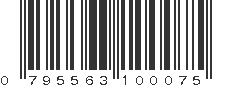 0 795563 100075